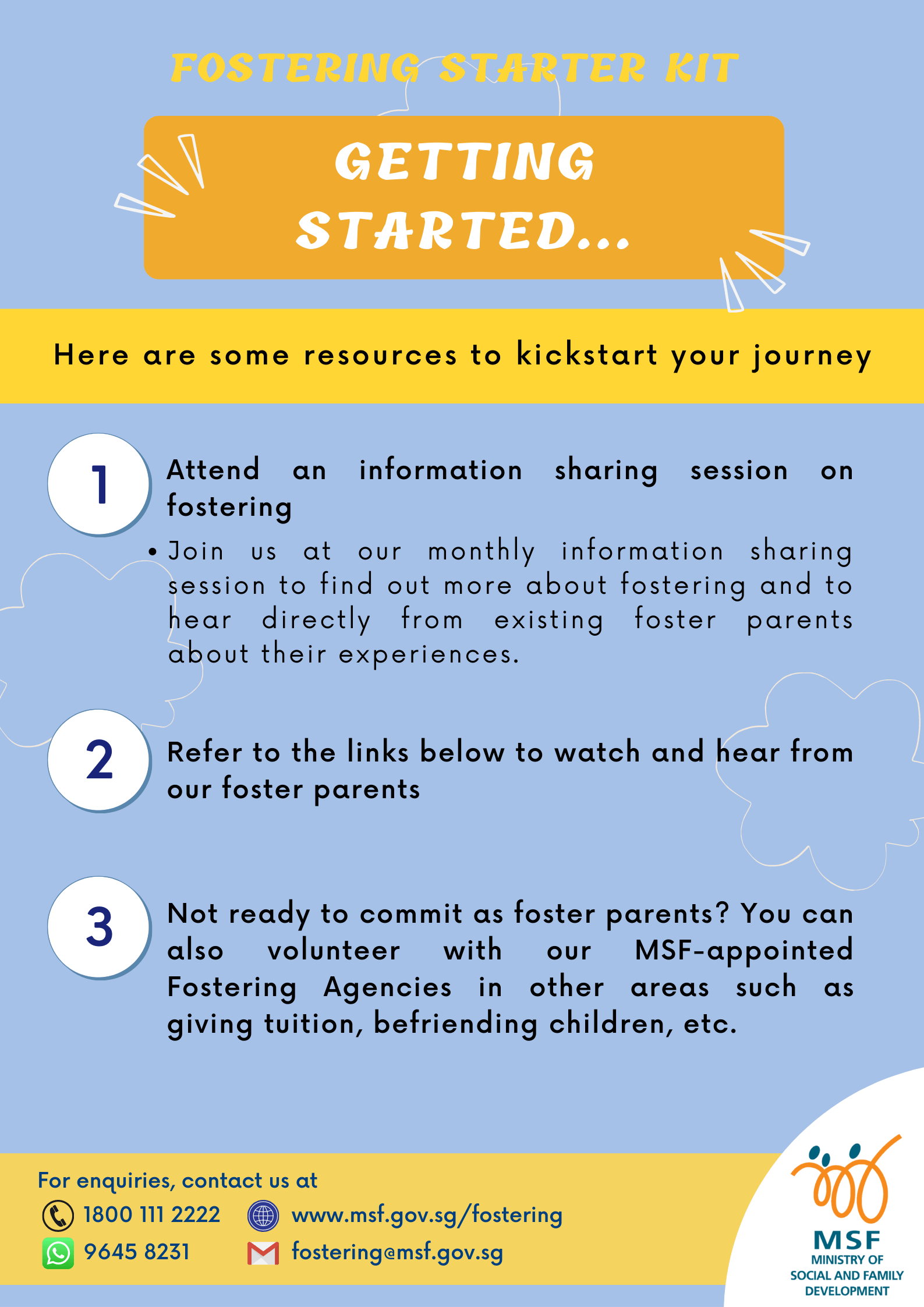 FOSTERING STARTER KIT

GETTING STARTED...

Here are some resources to kickstart your journey

1

Attend an information sharing session on fostering

• Join us at our monthly information sharing session to find out more about fostering and to hear directly from existing foster parents about their experiences.

2

Refer to the links below to watch and hear from our foster parents

3

Not ready to commit as foster parents? You can also volunteer with our MSF-appointed Fostering Agencies in other areas such as giving tuition, befriending children, etc.

For enquiries, contact us at

1800 111 2222

www.msf.gov.sg/fostering

9645 8231

fostering@msf.gov.sg

MSF
MINISTRY OF SOCIAL AND FAMILY DEVELOPMENT